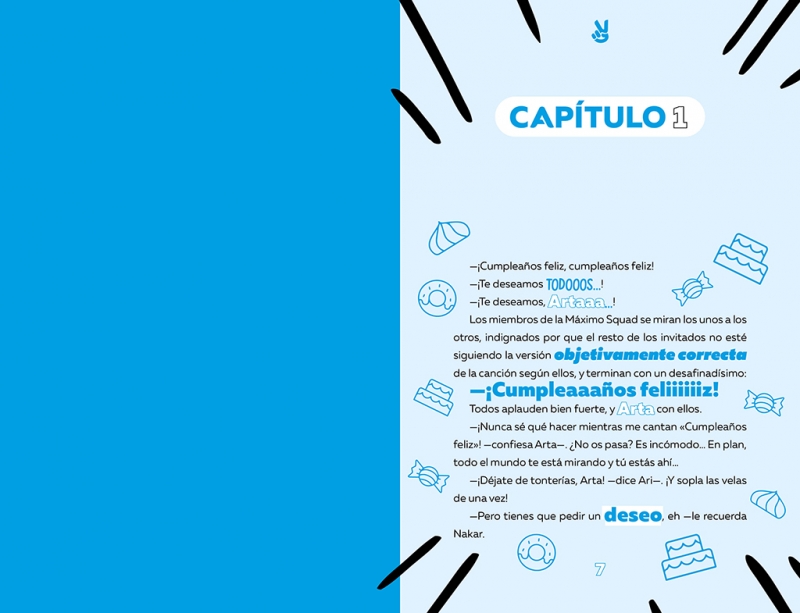 CAPÍTULO 1

—¡Cumpleaños feliz, cumpleaños feliz!

—¡Te deseamos TODOOOS...!

—¡Te deseamos, Artaaa...!

Los miembros de la Máximo Squad se miran los unos a los otros, indignados por que el resto de los invitados no esté siguiendo la versión objetivamente correcta de la canción según ellos, y terminan con un desafinadísimo:

—¡Cumpleaaaños feliiiiiiz!

Todos aplauden bien fuerte, y Arta con ellos.

—¡Nunca sé qué hacer mientras me cantan «Cumpleaños feliz»! —confiesa Arta—. ¿No os pasa? Es incómodo... En plan, todo el mundo te está mirando y tú estás ahí...

—¡Déjate de tonterías, Arta! —dice Ari—. ¡Y sopla las velas de una vez!

—Pero tienes que pedir un deseo, eh —le recuerda Nakar.

7